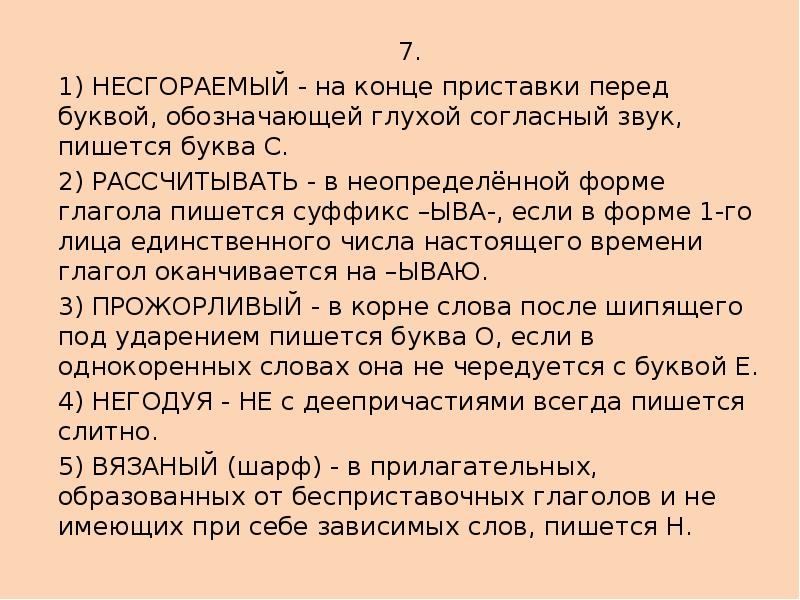 7.

1) НЕСГОРАЕМЫЙ - на конце приставки перед буквой, обозначающей глухой согласный звук, пишется буква С.

2) РАССЧИТЫВАТЬ - в неопределённой форме глагола пишется суффикс –ЫВА-, если в форме 1-го лица единственного числа настоящего времени глагол оканчивается на –ЫВАЮ.

3) ПРОЖОРЛИВЫЙ - в корне слова после шипящего под ударением пишется буква О, если в однокоренных словах она не чередуется с буквой Е.

4) НЕГОДУЯ - НЕ с деепричастиями всегда пишется слитно.

5) ВЯЗАНЫЙ (шарф) - в прилагательных, образованных от бесприставочных глаголов и не имеющих при себе зависимых слов, пишется Н.